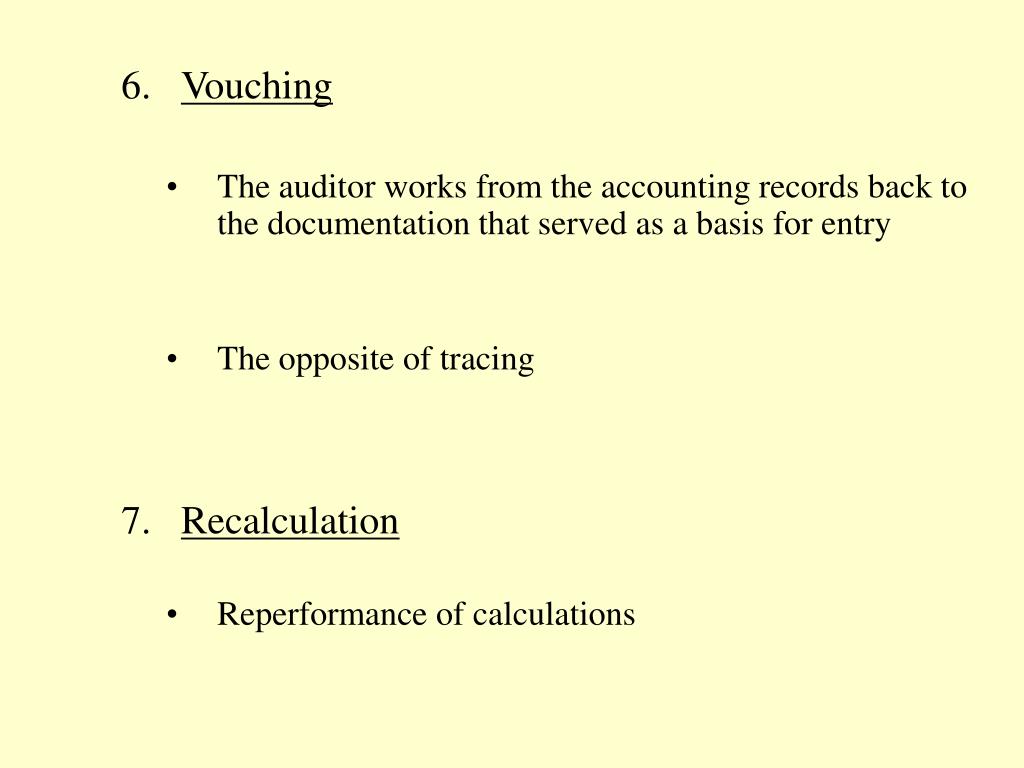 6. Vouching

• The auditor works from the accounting records back to the documentation that served as a basis for entry

• The opposite of tracing

7. Recalculation

• Reperformance of calculations